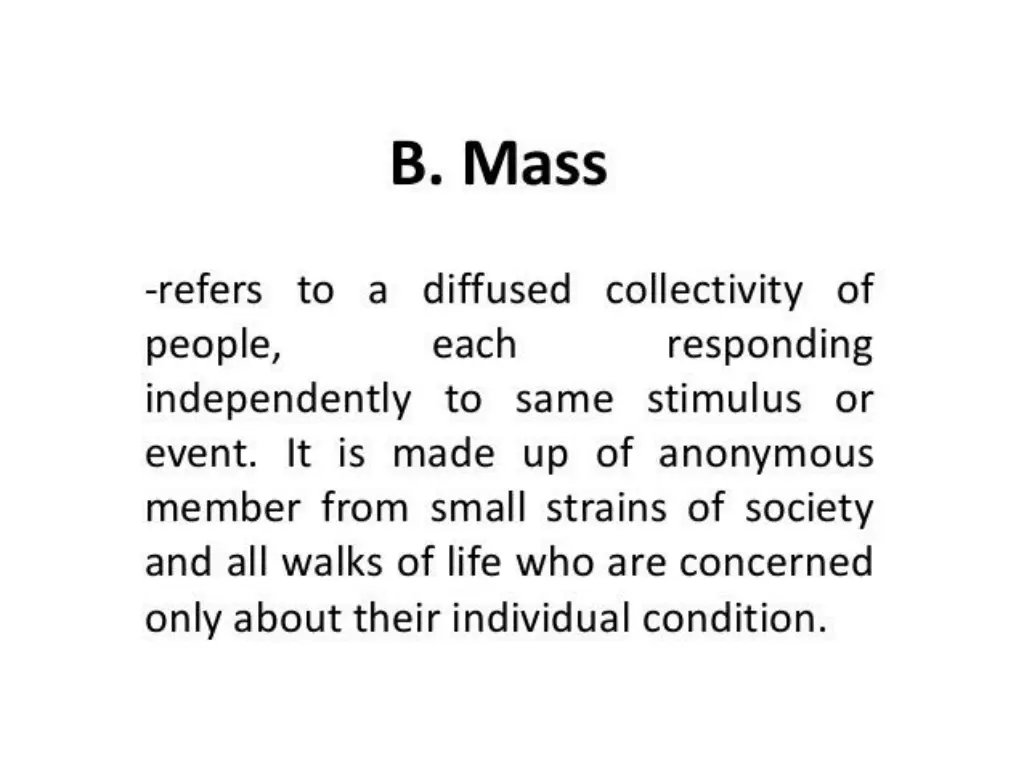 B. Mass

-refers to a diffused collectivity of people, each responding independently to same stimulus or event. It is made up of anonymous member from small strains of society and all walks of life who are concerned only about their individual condition.